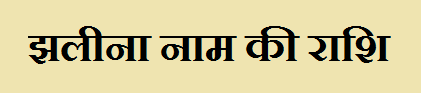 झलीना नाम की राशि